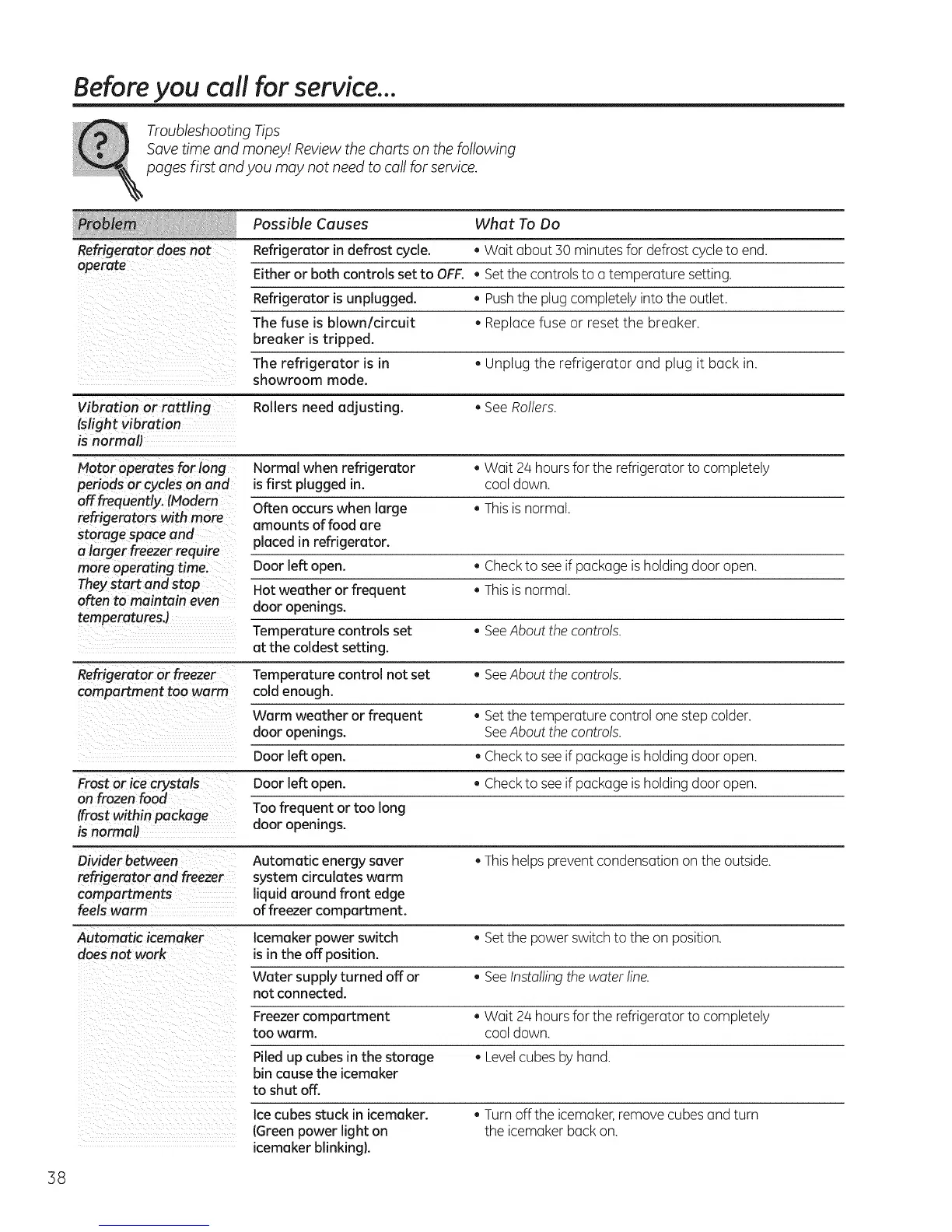 Before you call for service...

Troubleshooting Tips
Save time and money! Review the charts on the following pages first and you may not need to call for service.

| Problem | Possible Causes | What To Do |
|---|---|---|
| Refrigerator does not operate | Refrigerator in defrost cycle. | • Wait about 30 minutes for defrost cycle to end. |
| | Either or both controls set to OFF. | • Set the controls to a temperature setting. |
| | Refrigerator is unplugged. | • Push the plug completely into the outlet. |
| | The fuse is blown/circuit breaker is tripped. | • Replace fuse or reset the breaker. |
| | The refrigerator is in showroom mode. | • Unplug the refrigerator and plug it back in. |
| Vibration or rattling (slight vibration is normal) | Rollers need adjusting. | • See Rollers. |
| Motor operates for long periods or cycles on and off frequently. (Modern refrigerators with more storage space and a larger freezer require more operating time. They start and stop often to maintain even temperatures.) | Normal when refrigerator is first plugged in. | • Wait 24 hours for the refrigerator to completely cool down. |
| | Often occurs when large amounts of food are placed in refrigerator. | • This is normal. |
| | Door left open. | • Check to see if package is holding door open. |
| | Hot weather or frequent door openings. | • This is normal. |
| | Temperature controls set at the coldest setting. | • See About the controls. |
| Refrigerator or freezer compartment too warm | Temperature control not set cold enough. | • See About the controls. |
| | Warm weather or frequent door openings. | • Set the temperature control one step colder. See About the controls. |
| | Door left open. | • Check to see if package is holding door open. |
| Frost or ice crystals on frozen food (frost within package is normal) | Door left open. | • Check to see if package is holding door open. |
| | Too frequent or too long door openings. | |
| Divider between refrigerator and freezer compartments feels warm | Automatic energy saver system circulates warm liquid around front edge of freezer compartment. | • This helps prevent condensation on the outside. |
| Automatic icemaker does not work | Icemaker power switch is in the off position. | • Set the power switch to the on position. |
| | Water supply turned off or not connected. | • See Installing the water line. |
| | Freezer compartment too warm. | • Wait 24 hours for the refrigerator to completely cool down. |
| | Piled up cubes in the storage bin cause the icemaker to shut off. | • Level cubes by hand. |
| | Ice cubes stuck in icemaker. (Green power light on icemaker blinking). | • Turn off the icemaker, remove cubes and turn the icemaker back on. |

38